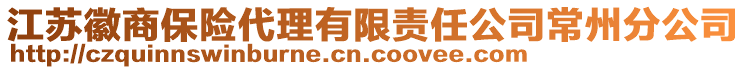 江苏徽商保险代理有限责任公司常州分公司
http://czquinnswinburne.cn.coovee.com